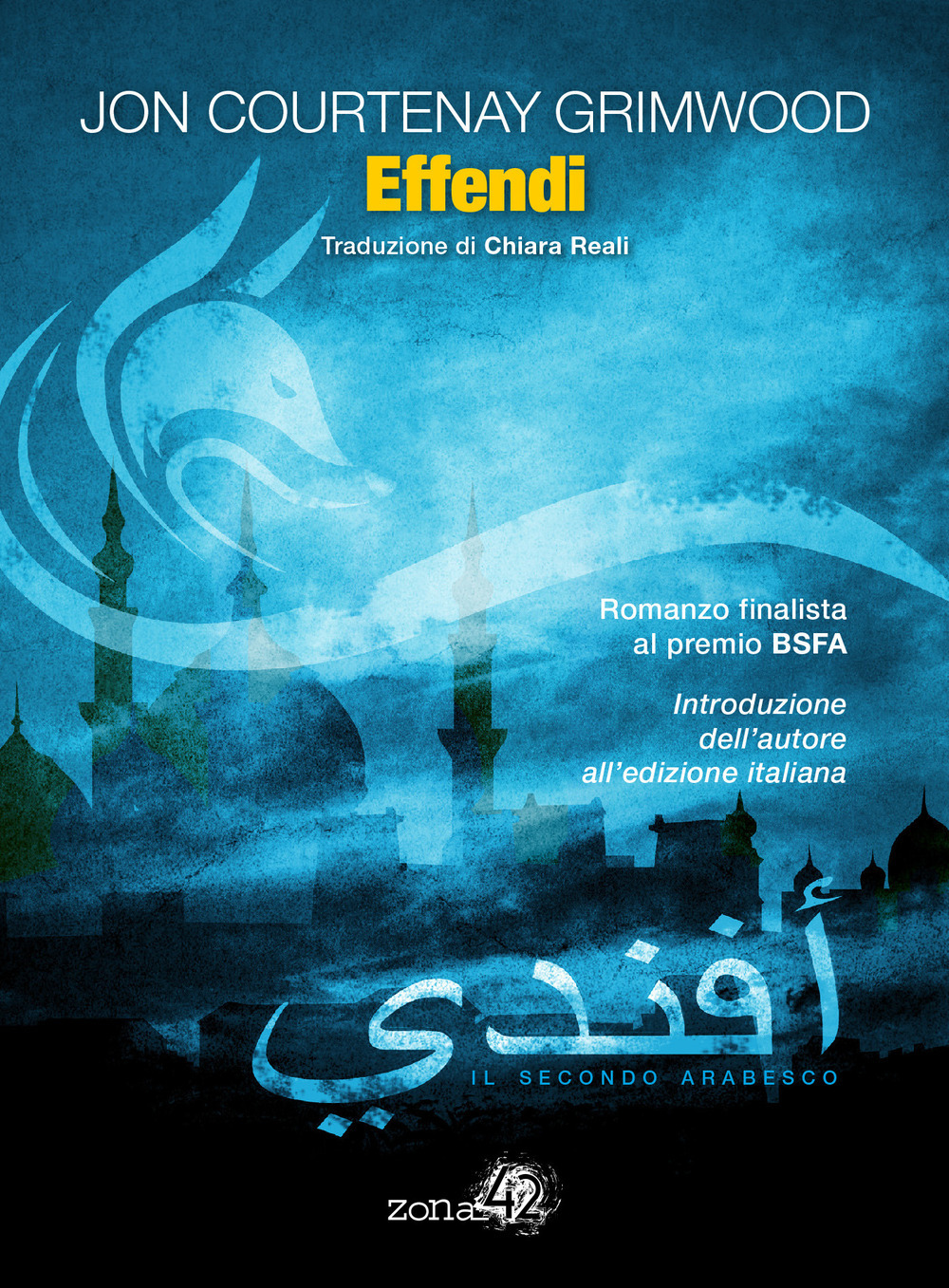 JON COURTENAY GRIMWOOD

Effendi

Traduzione di Chiara Reali

Romanzo finalista al premio BSFA

Introduzione dell'autore all'edizione italiana

أفندي

IL SECONDO ARABESCO

zona 42